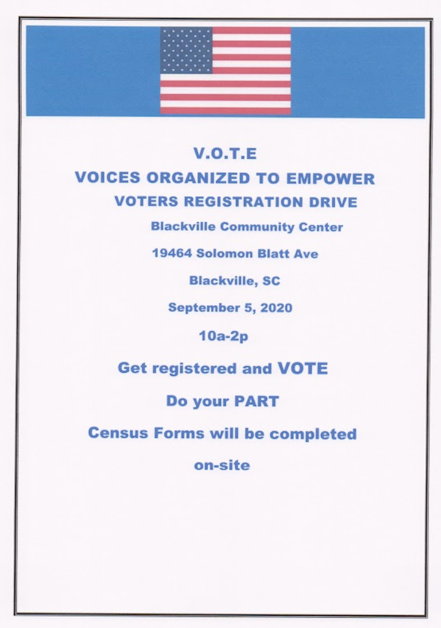 V.O.T.E
VOICES ORGANIZED TO EMPOWER
VOTERS REGISTRATION DRIVE
Blackville Community Center
19464 Solomon Blatt Ave
Blackville, SC
September 5, 2020
10a-2p
Get registered and VOTE
Do your PART
Census Forms will be completed
on-site